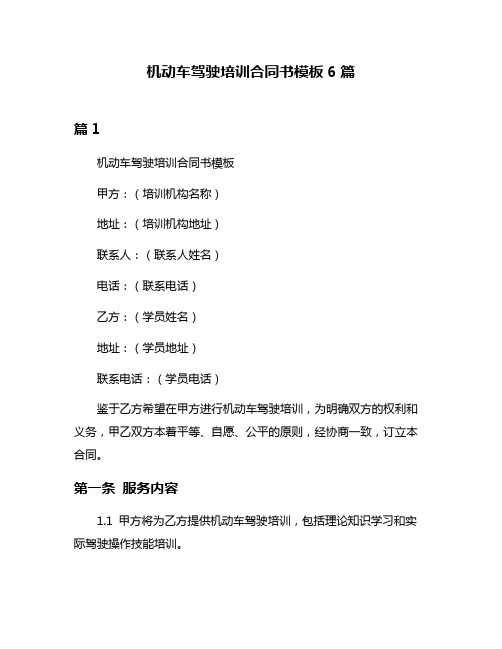 机动车驾驶培训合同书模板 6 篇

篇 1

机动车驾驶培训合同书模板

甲方：（培训机构名称）

地址：（培训机构地址）

联系人：（联系人姓名）

电话：（联系电话）

乙方：（学员姓名）

地址：（学员地址）

联系电话：（学员电话）

鉴于乙方希望在甲方进行机动车驾驶培训，为明确双方的权利和义务，甲乙双方本着平等、自愿、公平的原则，经协商一致，订立本合同。

第一条 服务内容

1.1 甲方将为乙方提供机动车驾驶培训，包括理论知识学习和实际驾驶操作技能培训。